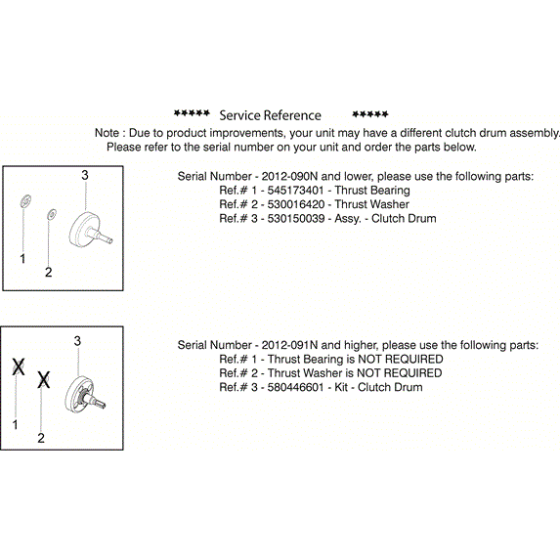 ***** Service Reference *****

Note : Due to product improvements, your unit may have a different clutch drum assembly. Please refer to the serial number on your unit and order the parts below.

3

1

2

Serial Number - 2012-090N and lower, please use the following parts:
Ref.# 1 - 545173401 - Thrust Bearing
Ref.# 2 - 530016420 - Thrust Washer
Ref.# 3 - 530150039 - Assy. - Clutch Drum

3

X

X

1

2

Serial Number - 2012-091N and higher, please use the following parts:
Ref.# 1 - Thrust Bearing is NOT REQUIRED
Ref.# 2 - Thrust Washer is NOT REQUIRED
Ref.# 3 - 580446601 - Kit - Clutch Drum